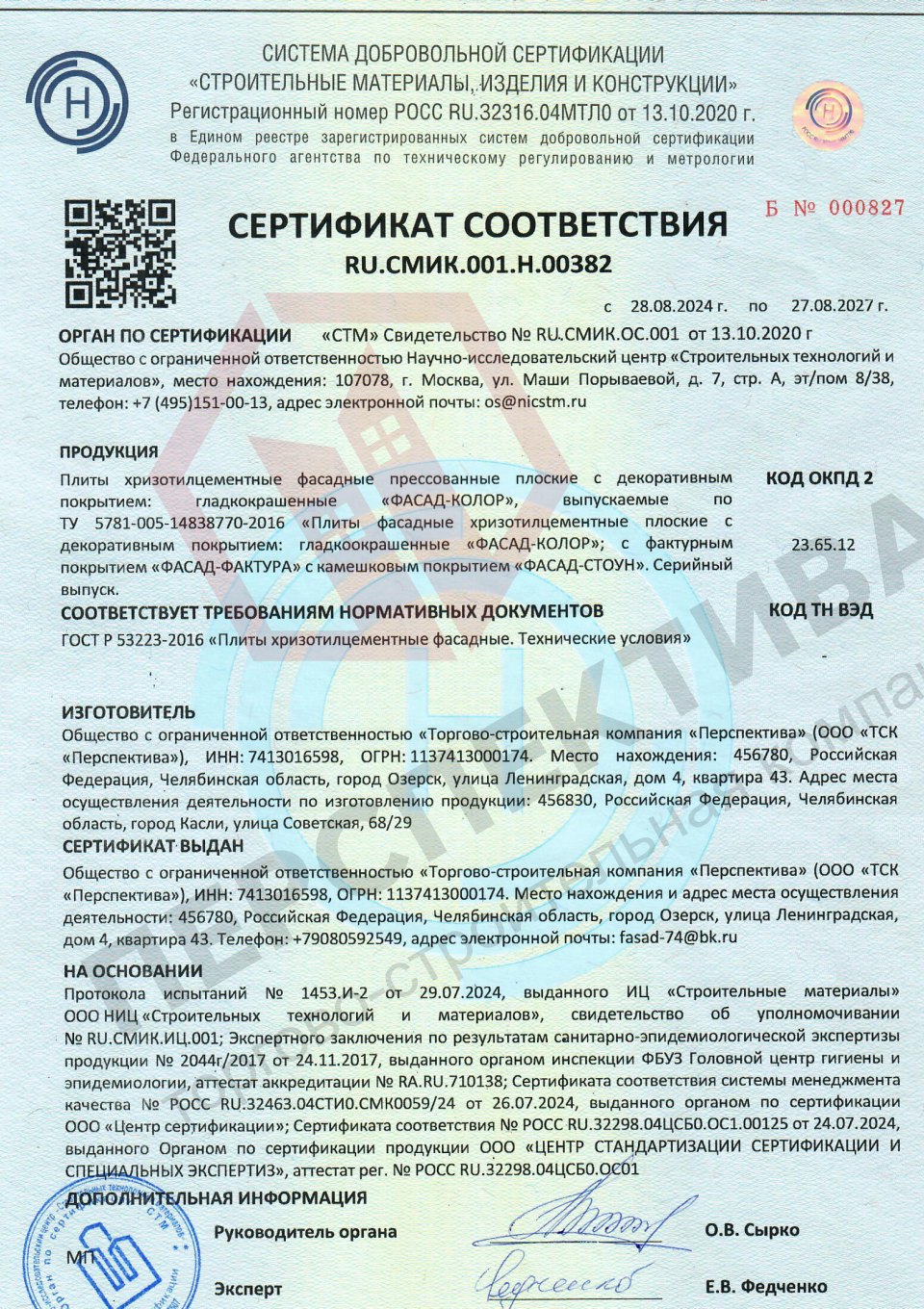 СИСТЕМА ДОБРОВОЛЬНОЙ СЕРТИФИКАЦИИ
«СТРОИТЕЛЬНЫЕ МАТЕРИАЛЫ, ИЗДЕЛИЯ И КОНСТРУКЦИИ»
Регистрационный номер РОСС RU.32316.04МТЛ0 от 13.10.2020 г.
в Едином реестре зарегистрированных систем добровольной сертификации Федерального агентства по техническому регулированию и метрологии

СЕРТИФИКАТ СООТВЕТСТВИЯ
RU.СМИК.001.Н.00382

Б № 000827

с 28.08.2024 г. по 27.08.2027 г.

ОРГАН ПО СЕРТИФИКАЦИИ «СТМ» Свидетельство № RU.СМИК.ОС.001 от 13.10.2020 г
Общество с ограниченной ответственностью Научно-исследовательский центр «Строительных технологий и материалов», место нахождения: 107078, г. Москва, ул. Маши Порываевой, д. 7, стр. А, эт/пом 8/38, телефон: +7 (495)151-00-13, адрес электронной почты: os@nicstm.ru

ПРОДУКЦИЯ
Плиты хризотилцементные фасадные прессованные плоские с декоративным покрытием: гладкокрашенные «ФАСАД-КОЛОР», выпускаемые по ТУ 5781-005-14838770-2016 «Плиты фасадные хризотилцементные плоские с декоративным покрытием: гладкоокрашенные «ФАСАД-КОЛОР»; с фактурным покрытием «ФАСАД-ФАКТУРА» с камешковым покрытием «ФАСАД-СТОУН». Серийный выпуск.

КОД ОКПД 2
23.65.12

СООТВЕТСТВУЕТ ТРЕБОВАНИЯМ НОРМАТИВНЫХ ДОКУМЕНТОВ
ГОСТ Р 53223-2016 «Плиты хризотилцементные фасадные. Технические условия»

КОД ТН ВЭД
-

ИЗГОТОВИТЕЛЬ
Общество с ограниченной ответственностью «Торгово-строительная компания «Перспектива» (ООО «ТСК «Перспектива»), ИНН: 7413016598, ОГРН: 1137413000174. Место нахождения: 456780, Российская Федерация, Челябинская область, город Озерск, улица Ленинградская, дом 4, квартира 43. Адрес места осуществления деятельности по изготовлению продукции: 456830, Российская Федерация, Челябинская область, город Касли, улица Советская, 68/29

СЕРТИФИКАТ ВЫДАН
Общество с ограниченной ответственностью «Торгово-строительная компания «Перспектива» (ООО «ТСК «Перспектива»), ИНН: 7413016598, ОГРН: 1137413000174. Место нахождения и адрес места осуществления деятельности: 456780, Российская Федерация, Челябинская область, город Озерск, улица Ленинградская, дом 4, квартира 43. Телефон: +79080592549, адрес электронной почты: fasad-74@bk.ru

НА ОСНОВАНИИ
Протокола испытаний № 1453.И-2 от 29.07.2024, выданного ИЦ «Строительные материалы» ООО НИЦ «Строительных технологий и материалов», свидетельство об уполномочивании № RU.СМИК.ИЦ.001; Экспертного заключения по результатам санитарно-эпидемиологической экспертизы продукции № 2044г/2017 от 24.11.2017, выданного органом инспекции ФБУЗ Головной центр гигиены и эпидемиологии, аттестат аккредитации № RA.RU.710138; Сертификата соответствия системы менеджмента качества № РОСС RU.32463.04СТИ0.СМК0059/24 от 26.07.2024, выданного органом по сертификации ООО «Центр сертификации»; Сертификата соответствия № РОСС RU.32298.04ЦСБ0.ОС1.00125 от 24.07.2024, выданного Органом по сертификации продукции ООО «ЦЕНТР СТАНДАРТИЗАЦИИ СЕРТИФИКАЦИИ И СПЕЦИАЛЬНЫХ ЭКСПЕРТИЗ», аттестат рег. № РОСС RU.32298.04ЦСБ0.ОС01

ДОПОЛНИТЕЛЬНАЯ ИНФОРМАЦИЯ

МП
Руководитель органа О.В. Сырко
Эксперт Е.В. Федченко